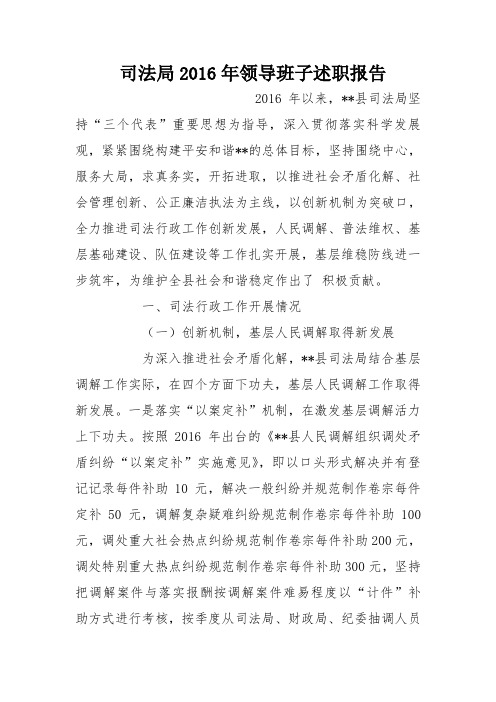 司法局2016年领导班子述职报告

2016 年以来，**县司法局坚持“三个代表”重要思想为指导，深入贯彻落实科学发展观，紧紧围绕构建平安和谐**的总体目标，坚持围绕中心，服务大局，求真务实，开拓进取，以推进社会矛盾化解、社会管理创新、公正廉洁执法为主线，以创新机制为突破口，全力推进司法行政工作创新发展，人民调解、普法维权、基层基础建设、队伍建设等工作扎实开展，基层维稳防线进一步筑牢，为维护全县社会和谐稳定作出了 积极贡献。

一、司法行政工作开展情况

（一）创新机制，基层人民调解取得新发展

为深入推进社会矛盾化解，**县司法局结合基层调解工作实际，在四个方面下功夫，基层人民调解工作取得新发展。一是落实“以案定补”机制，在激发基层调解活力上下功夫。按照 2016 年出台的《**县人民调解组织调处矛盾纠纷“以案定补”实施意见》，即以口头形式解决并有登记记录每件补助 10 元，解决一般纠纷并规范制作卷宗每件定补 50 元，调解复杂疑难纠纷规范制作卷宗每件补助 100 元，调处重大社会热点纠纷规范制作卷宗每件补助200元，调处特别重大热点纠纷规范制作卷宗每件补助300元，坚持把调解案件与落实报酬按调解案件难易程度以“计件”补助方式进行考核，按季度从司法局、财政局、纪委抽调人员